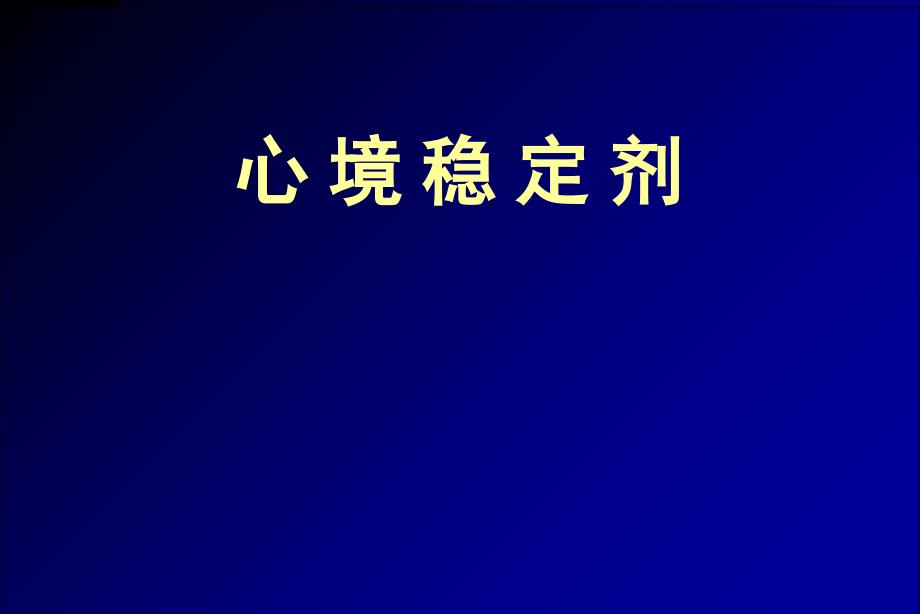 心 境 稳 定 剂